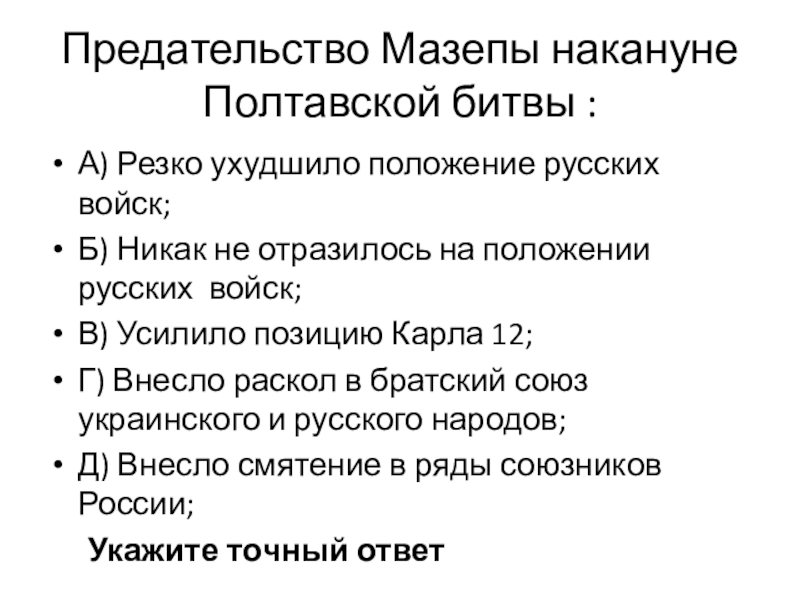 Предательство Мазепы накануне Полтавской битвы :

• А) Резко ухудшило положение русских войск;
• Б) Никак не отразилось на положении русских  войск;
• В) Усилило позицию Карла 12;
• Г) Внесло раскол в братский союз украинского и русского народов;
• Д) Внесло смятение в ряды союзников России;

Укажите точный ответ